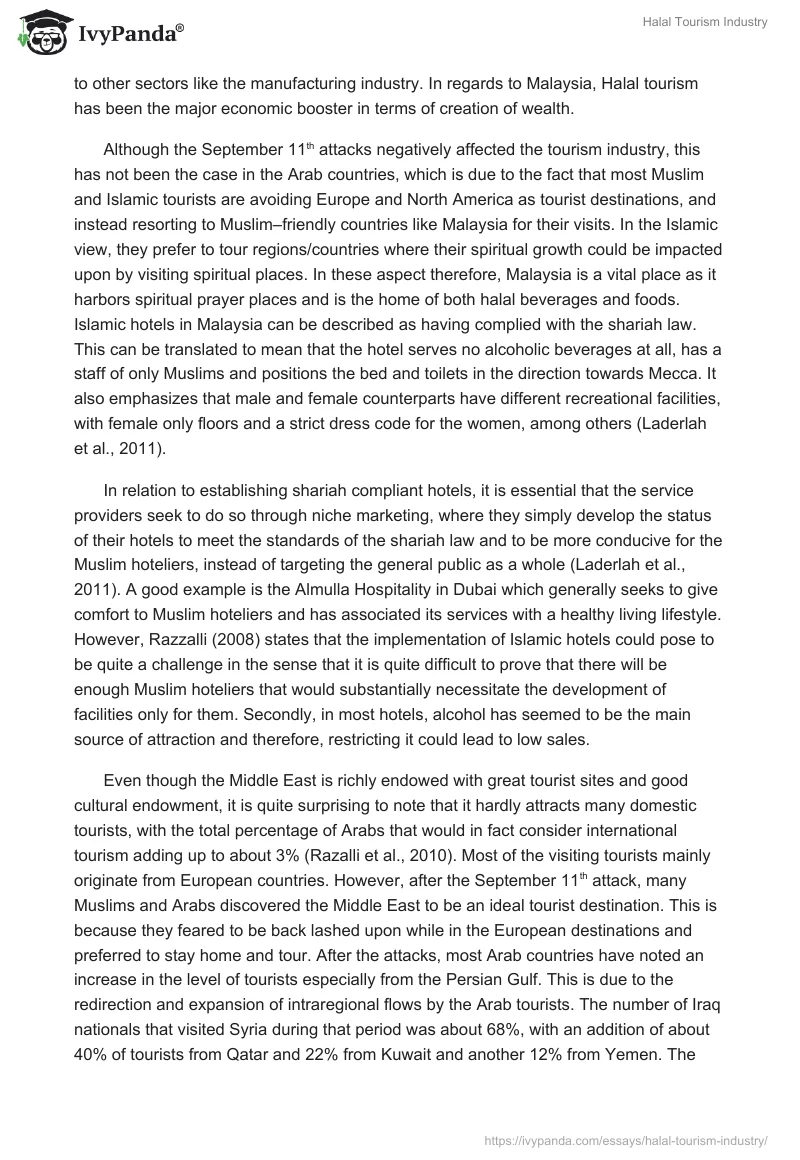 IvyPanda®

Halal Tourism Industry

to other sectors like the manufacturing industry. In regards to Malaysia, Halal tourism has been the major economic booster in terms of creation of wealth.

Although the September 11$^{th}$ attacks negatively affected the tourism industry, this has not been the case in the Arab countries, which is due to the fact that most Muslim and Islamic tourists are avoiding Europe and North America as tourist destinations, and instead resorting to Muslim–friendly countries like Malaysia for their visits. In the Islamic view, they prefer to tour regions/countries where their spiritual growth could be impacted upon by visiting spiritual places. In these aspect therefore, Malaysia is a vital place as it harbors spiritual prayer places and is the home of both halal beverages and foods. Islamic hotels in Malaysia can be described as having complied with the shariah law. This can be translated to mean that the hotel serves no alcoholic beverages at all, has a staff of only Muslims and positions the bed and toilets in the direction towards Mecca. It also emphasizes that male and female counterparts have different recreational facilities, with female only floors and a strict dress code for the women, among others (Laderlah et al., 2011).

In relation to establishing shariah compliant hotels, it is essential that the service providers seek to do so through niche marketing, where they simply develop the status of their hotels to meet the standards of the shariah law and to be more conducive for the Muslim hoteliers, instead of targeting the general public as a whole (Laderlah et al., 2011). A good example is the Almulla Hospitality in Dubai which generally seeks to give comfort to Muslim hoteliers and has associated its services with a healthy living lifestyle. However, Razzalli (2008) states that the implementation of Islamic hotels could pose to be quite a challenge in the sense that it is quite difficult to prove that there will be enough Muslim hoteliers that would substantially necessitate the development of facilities only for them. Secondly, in most hotels, alcohol has seemed to be the main source of attraction and therefore, restricting it could lead to low sales.

Even though the Middle East is richly endowed with great tourist sites and good cultural endowment, it is quite surprising to note that it hardly attracts many domestic tourists, with the total percentage of Arabs that would in fact consider international tourism adding up to about 3% (Razalli et al., 2010). Most of the visiting tourists mainly originate from European countries. However, after the September 11$^{th}$ attack, many Muslims and Arabs discovered the Middle East to be an ideal tourist destination. This is because they feared to be back lashed upon while in the European destinations and preferred to stay home and tour. After the attacks, most Arab countries have noted an increase in the level of tourists especially from the Persian Gulf. This is due to the redirection and expansion of intraregional flows by the Arab tourists. The number of Iraq nationals that visited Syria during that period was about 68%, with an addition of about 40% of tourists from Qatar and 22% from Kuwait and another 12% from Yemen. The

https://ivypanda.com/essays/halal-tourism-industry/